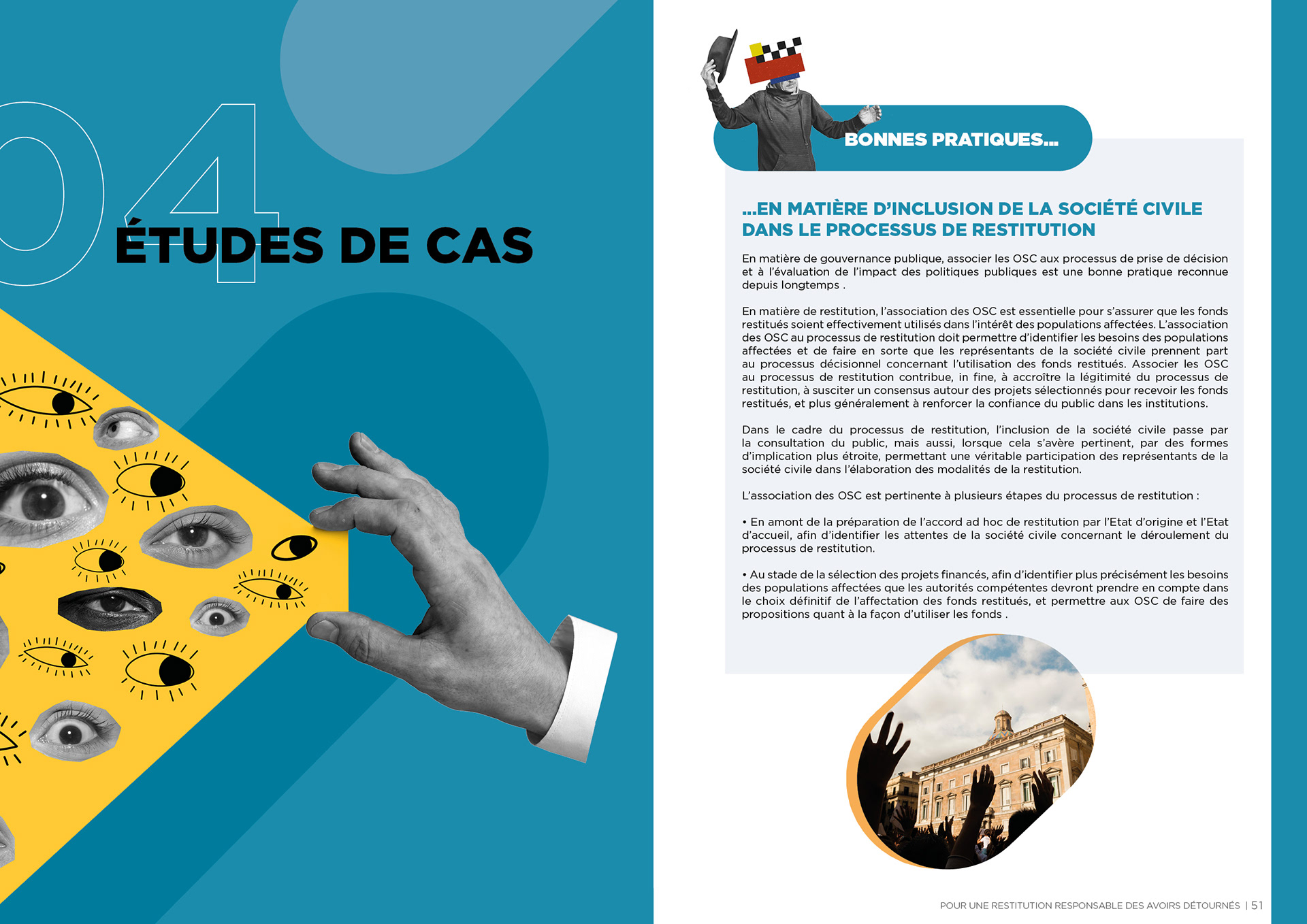 04

ÉTUDES DE CAS

BONNES PRATIQUES...

...EN MATIÈRE D'INCLUSION DE LA SOCIÉTÉ CIVILE DANS LE PROCESSUS DE RESTITUTION

En matière de gouvernance publique, associer les OSC aux processus de prise de décision et à l'évaluation de l'impact des politiques publiques est une bonne pratique reconnue depuis longtemps .

En matière de restitution, l'association des OSC est essentielle pour s'assurer que les fonds restitués soient effectivement utilisés dans l'intérêt des populations affectées. L'association des OSC au processus de restitution doit permettre d'identifier les besoins des populations affectées et de faire en sorte que les représentants de la société civile prennent part au processus décisionnel concernant l'utilisation des fonds restitués. Associer les OSC au processus de restitution contribue, in fine, à accroître la légitimité du processus de restitution, à susciter un consensus autour des projets sélectionnés pour recevoir les fonds restitués, et plus généralement à renforcer la confiance du public dans les institutions.

Dans le cadre du processus de restitution, l'inclusion de la société civile passe par la consultation du public, mais aussi, lorsque cela s'avère pertinent, par des formes d'implication plus étroite, permettant une véritable participation des représentants de la société civile dans l'élaboration des modalités de la restitution.

L'association des OSC est pertinente à plusieurs étapes du processus de restitution :

• En amont de la préparation de l'accord ad hoc de restitution par l'Etat d'origine et l'Etat d'accueil, afin d'identifier les attentes de la société civile concernant le déroulement du processus de restitution.

• Au stade de la sélection des projets financés, afin d'identifier plus précisément les besoins des populations affectées que les autorités compétentes devront prendre en compte dans le choix définitif de l'affectation des fonds restitués, et permettre aux OSC de faire des propositions quant à la façon d'utiliser les fonds .

POUR UNE RESTITUTION RESPONSABLE DES AVOIRS DÉTOURNÉS | 51